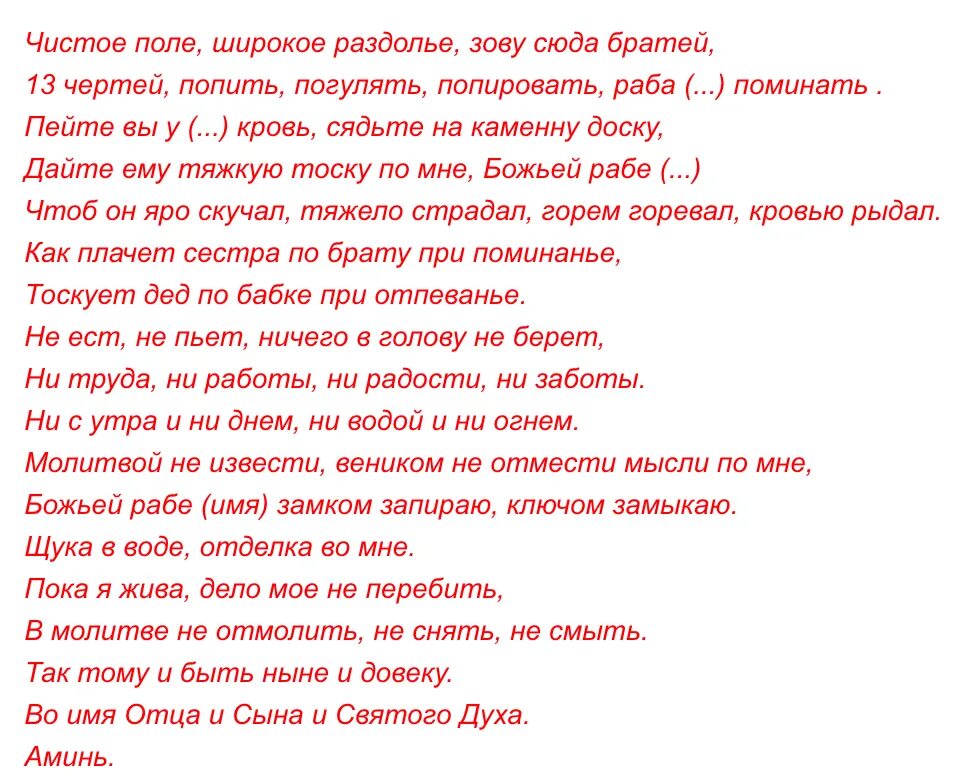 Чистое поле, широкое раздолье, зову сюда братей,
13 чертей, попить, погулять, попировать, раба (...) поминать .
Пейте вы у (...) кровь, сядьте на каменну доску,
Дайте ему тяжкую тоску по мне, Божьей рабе (...)
Чтоб он яро скучал, тяжело страдал, горем горевал, кровью рыдал.
Как плачет сестра по брату при поминанье,
Тоскует дед по бабке при отпеванье.
Не ест, не пьет, ничего в голову не берет,
Ни труда, ни работы, ни радости, ни заботы.
Ни с утра и ни днем, ни водой и ни огнем.
Молитвой не извести, веником не отмести мысли по мне,
Божьей рабе (имя) замком запираю, ключом замыкаю.
Щука в воде, отделка во мне.
Пока я жива, дело мое не перебить,
В молитве не отмолить, не снять, не смыть.
Так тому и быть ныне и довеку.
Во имя Отца и Сына и Святого Духа.
Аминь.